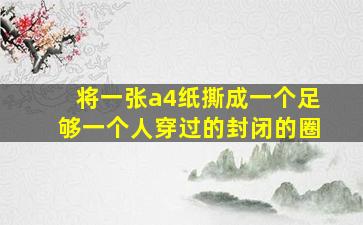 将一张a4纸撕成一个足够一个人穿过的封闭的圈